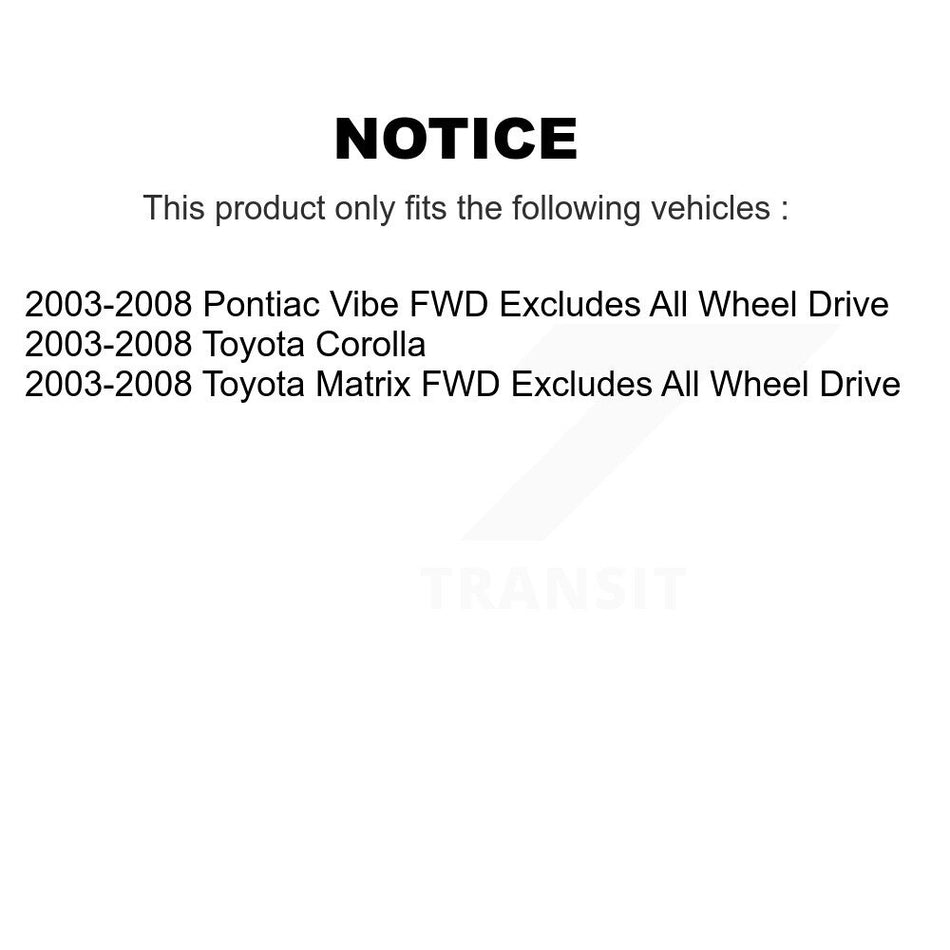 NOTICE

This product only fits the following vehicles :

2003-2008 Pontiac Vibe FWD Excludes All Wheel Drive
2003-2008 Toyota Corolla
2003-2008 Toyota Matrix FWD Excludes All Wheel Drive

TRANSIT